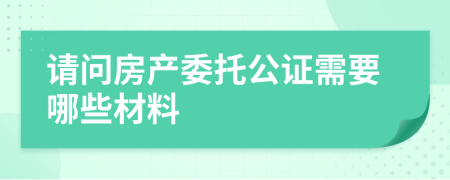 请问房产委托公证需要哪些材料